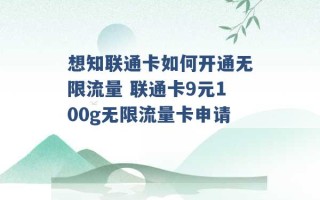 想知联通卡如何开通无限流量 联通卡9元100g无限流量卡申请